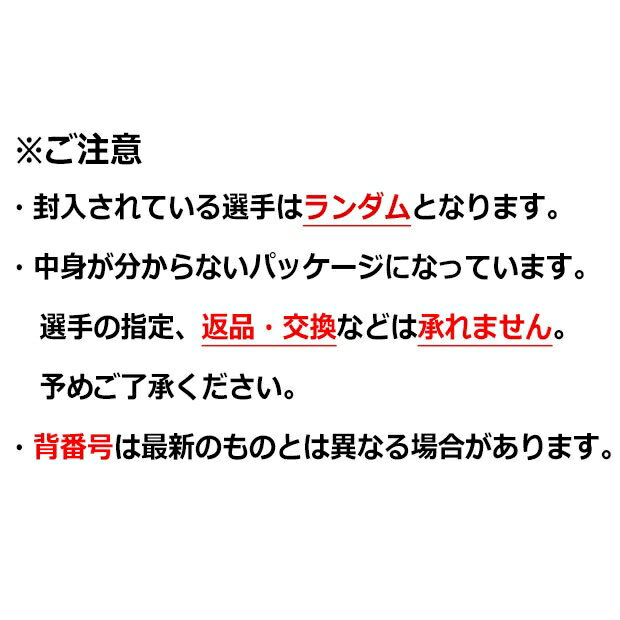 ※ご注意

・封入されている選手はランダムとなります。

・中身が分からないパッケージになっています。
選手の指定、返品・交換などは承れません。
予めご了承ください。

・背番号は最新のものとは異なる場合があります。